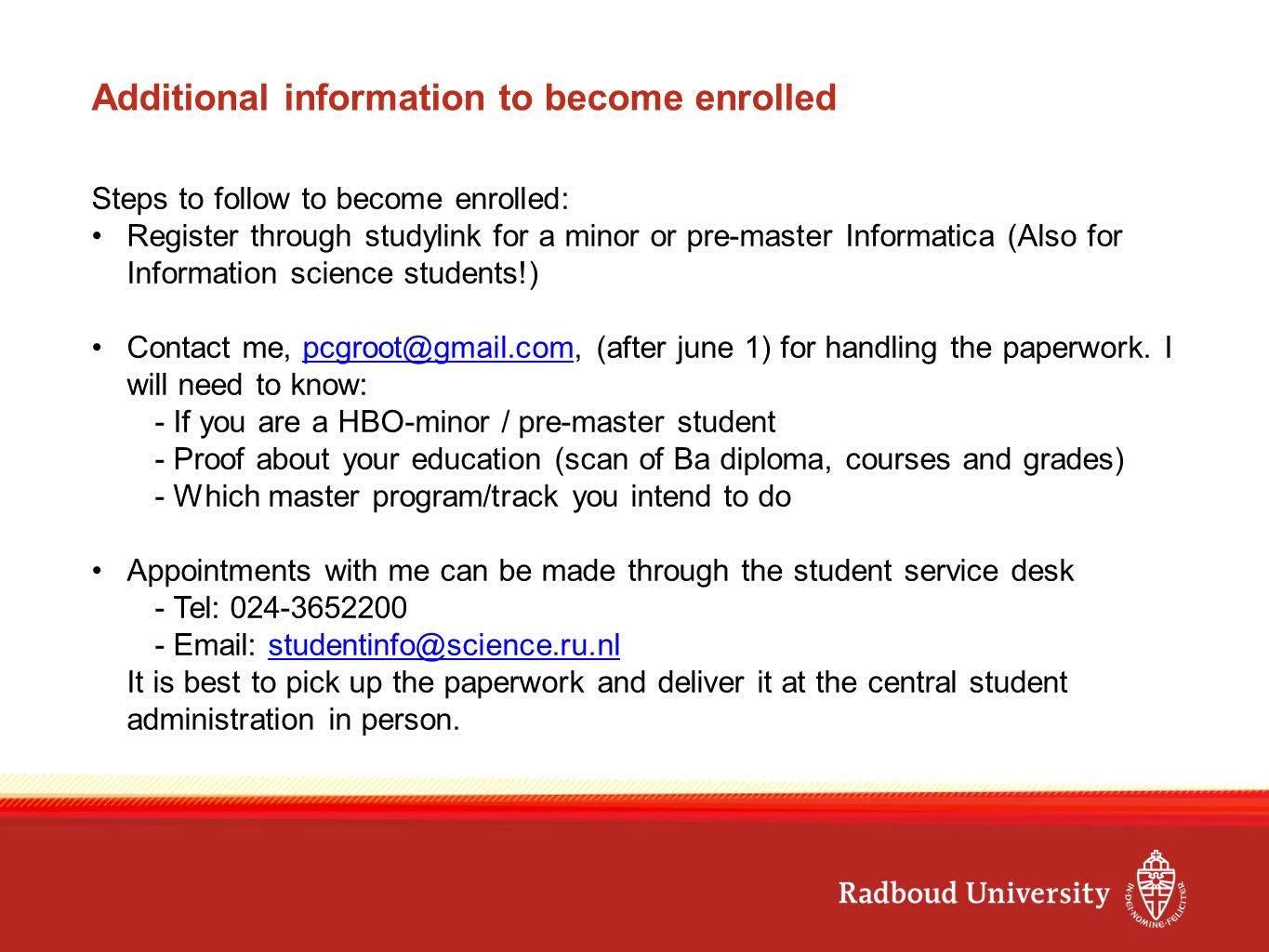 Additional information to become enrolled

Steps to follow to become enrolled:

• Register through studylink for a minor or pre-master Informatica (Also for Information science students!)

• Contact me, pcgroot@gmail.com, (after june 1) for handling the paperwork. I will need to know:
- If you are a HBO-minor / pre-master student
- Proof about your education (scan of Ba diploma, courses and grades)
- Which master program/track you intend to do

• Appointments with me can be made through the student service desk
- Tel: 024-3652200
- Email: studentinfo@science.ru.nl
It is best to pick up the paperwork and deliver it at the central student administration in person.

Radboud University

IN DEI NOMINE FELICITER